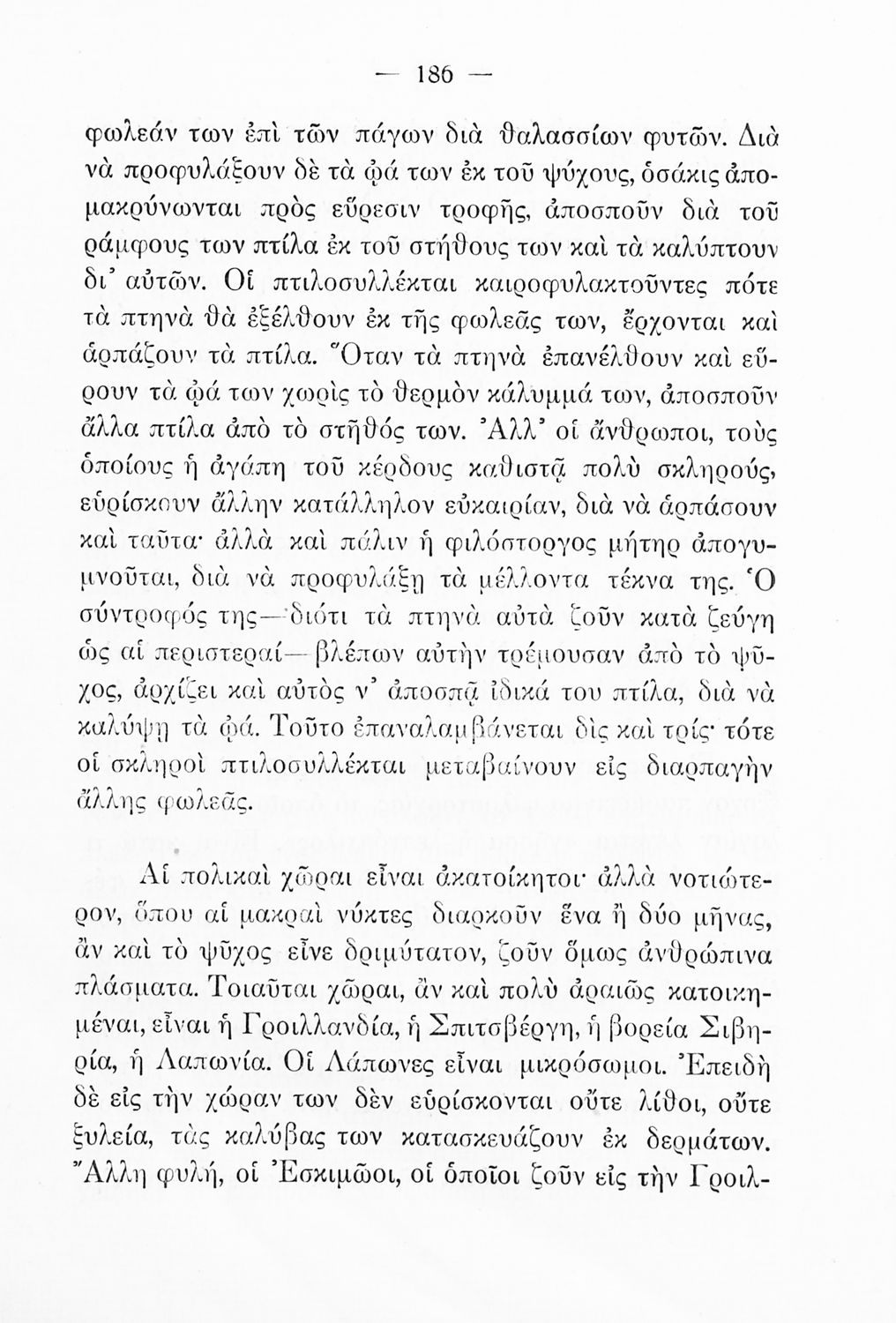 — 186 —

φωλεάν των ἐπὶ τῶν πάγων διὰ θαλασσίων φυτῶν. Διὰ νὰ προφυλάξουν δὲ τὰ ᾠά των ἐκ τοῦ ψύχους, ὁσάκις ἀπομακρύνωνται πρὸς εὕρεσιν τροφῆς, ἀποσποῦν διὰ τοῦ ράμφους των πτίλα ἐκ τοῦ στήθους των καὶ τὰ καλύπτουν δι' αὐτῶν. Οἱ πτιλοσυλλέκται καιροφυλακτοῦντες πότε τὰ πτηνὰ θὰ ἐξέλθουν ἐκ τῆς φωλεᾶς των, ἔρχονται καὶ ἁρπάζουν τὰ πτίλα. Ὅταν τὰ πτηνὰ ἐπανέλθουν καὶ εὕρουν τὰ ᾠά των χωρὶς τὸ θερμὸν κάλυμμά των, ἀποσποῦν ἄλλα πτίλα ἀπὸ τὸ στῆθός των. Ἀλλ' οἱ ἄνθρωποι, τοὺς ὁποίους ἡ ἀγάπη τοῦ κέρδους καθιστᾷ πολὺ σκληρούς, εὑρίσκουν ἄλλην κατάλληλον εὐκαιρίαν, διὰ νὰ ἁρπάσουν καὶ ταῦτα· ἀλλὰ καὶ πάλιν ἡ φιλόστοργος μήτηρ ἀπογυμνοῦται, διὰ νὰ προφυλάξῃ τὰ μέλλοντα τέκνα της. Ὁ σύντροφός της—διότι τὰ πτηνὰ αὐτὰ ζοῦν κατὰ ζεύγη ὡς αἱ περιστεραί—βλέπων αὐτὴν τρέμουσαν ἀπὸ τὸ ψῦχος, ἀρχίζει καὶ αὐτὸς ν' ἀποσπᾷ ἰδικά του πτίλα, διὰ νὰ καλύψῃ τὰ ᾠά. Τοῦτο ἐπαναλαμβάνεται δὶς καὶ τρίς· τότε οἱ σκληροὶ πτιλοσυλλέκται μεταβαίνουν εἰς διαρπαγὴν ἄλλης φωλεᾶς.

Αἱ πολικαὶ χῶραι εἶναι ἀκατοίκητοι· ἀλλὰ νοτιώτερον, ὅπου αἱ μακραὶ νύκτες διαρκοῦν ἕνα ἢ δύο μῆνας, ἂν καὶ τὸ ψῦχος εἶνε δριμύτατον, ζοῦν ὅμως ἀνθρώπινα πλάσματα. Τοιαῦται χῶραι, ἂν καὶ πολὺ ἀραιῶς κατοικημέναι, εἶναι ἡ Γροιλλανδία, ἡ Σπιτσβέργη, ἡ βορεία Σιβηρία, ἡ Λαπωνία. Οἱ Λάπωνες εἶναι μικρόσωμοι. Ἐπειδὴ δὲ εἰς τὴν χώραν των δὲν εὑρίσκονται οὔτε λίθοι, οὔτε ξυλεία, τὰς καλύβας των κατασκευάζουν ἐκ δερμάτων. Ἄλλη φυλή, οἱ Ἐσκιμῶοι, οἱ ὁποῖοι ζοῦν εἰς τὴν Γροιλ-